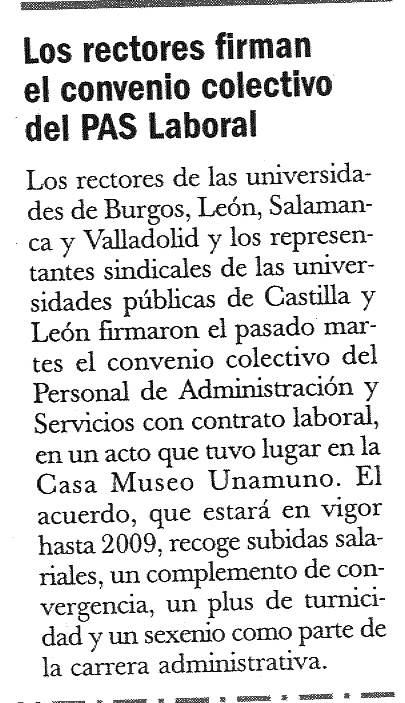 Los rectores firman el convenio colectivo del PAS Laboral

Los rectores de las universidades de Burgos, León, Salamanca y Valladolid y los representantes sindicales de las universidades públicas de Castilla y León firmaron el pasado martes el convenio colectivo del Personal de Administración y Servicios con contrato laboral, en un acto que tuvo lugar en la Casa Museo Unamuno. El acuerdo, que estará en vigor hasta 2009, recoge subidas salariales, un complemento de convergencia, un plus de turnicidad y un sexenio como parte de la carrera administrativa.